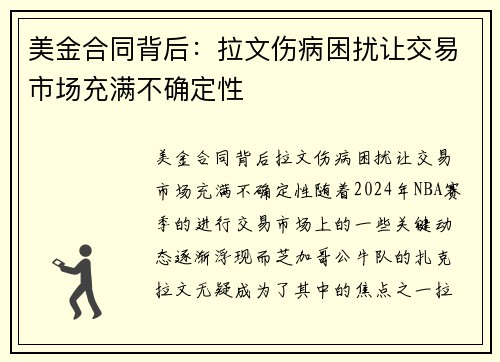 美金合同背后：拉文伤病困扰让交易市场充满不确定性

美金合同背后拉文伤病困扰让交易市场充满不确定性随着2024年NBA赛季的进行交易市场上的一些关键动态逐渐浮现而芝加哥公牛队的扎克拉文无疑成为了其中的焦点之一拉